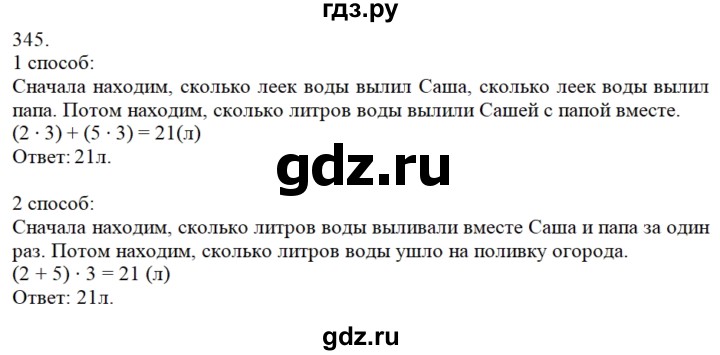 гдз.ру

345.
1 способ:
Сначала находим, сколько леек воды вылил Саша, сколько леек воды вылил папа. Потом находим, сколько литров воды вылили Сашей с папой вместе.
$(2 \cdot 3) + (5 \cdot 3) = 21$(л)
Ответ: 21л.

gdz.ru

2 способ:
Сначала находим, сколько литров воды выливали вместе Саша и папа за один раз. Потом находим, сколько литров воды ушло на поливку огорода.
$(2 + 5) \cdot 3 = 21$ (л)
Ответ: 21л.

gdz.ru